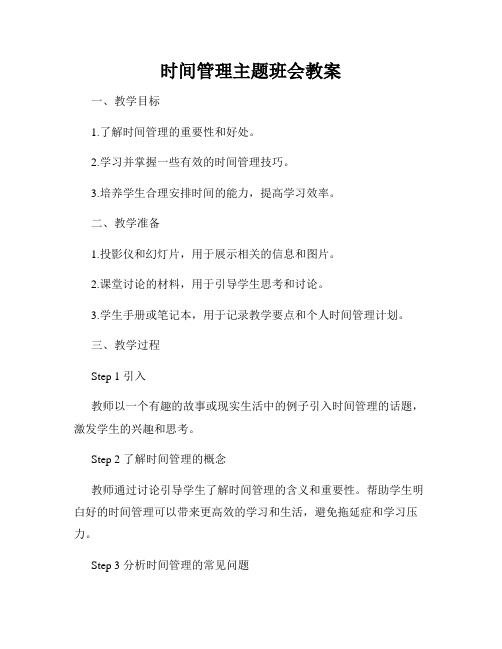 时间管理主题班会教案

一、教学目标

1.了解时间管理的重要性和好处。

2.学习并掌握一些有效的时间管理技巧。

3.培养学生合理安排时间的能力，提高学习效率。

二、教学准备

1.投影仪和幻灯片，用于展示相关的信息和图片。

2.课堂讨论的材料，用于引导学生思考和讨论。

3.学生手册或笔记本，用于记录教学要点和个人时间管理计划。

三、教学过程

Step 1 引入

教师以一个有趣的故事或现实生活中的例子引入时间管理的话题，激发学生的兴趣和思考。

Step 2 了解时间管理的概念

教师通过讨论引导学生了解时间管理的含义和重要性。帮助学生明白好的时间管理可以带来更高效的学习和生活，避免拖延症和学习压力。

Step 3 分析时间管理的常见问题